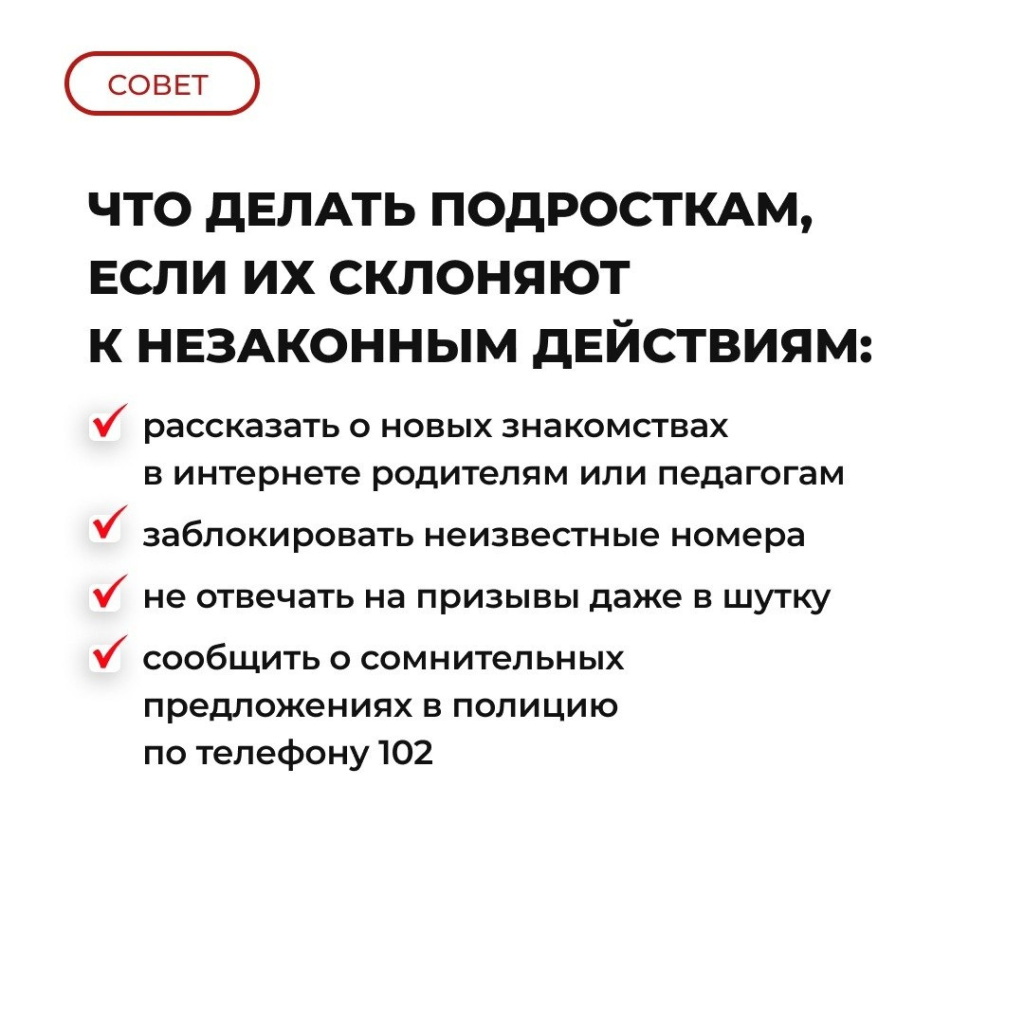 СОВЕТ

ЧТО ДЕЛАТЬ ПОДРОСТКАМ, ЕСЛИ ИХ СКЛОНЯЮТ К НЕЗАКОННЫМ ДЕЙСТВИЯМ:

рассказать о новых знакомствах в интернете родителям или педагогам

заблокировать неизвестные номера

не отвечать на призывы даже в шутку

сообщить о сомнительных предложениях в полицию по телефону 102